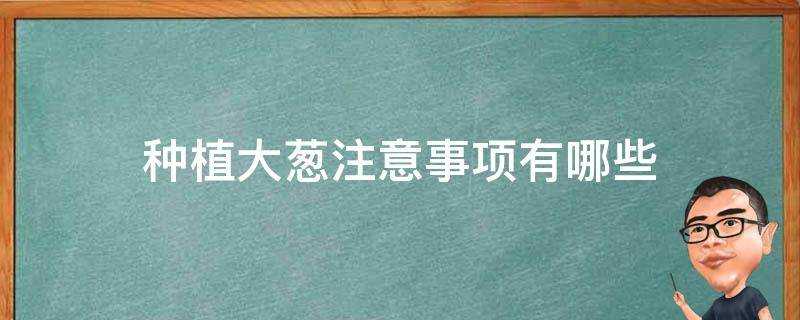 种植大葱注意事项有哪些